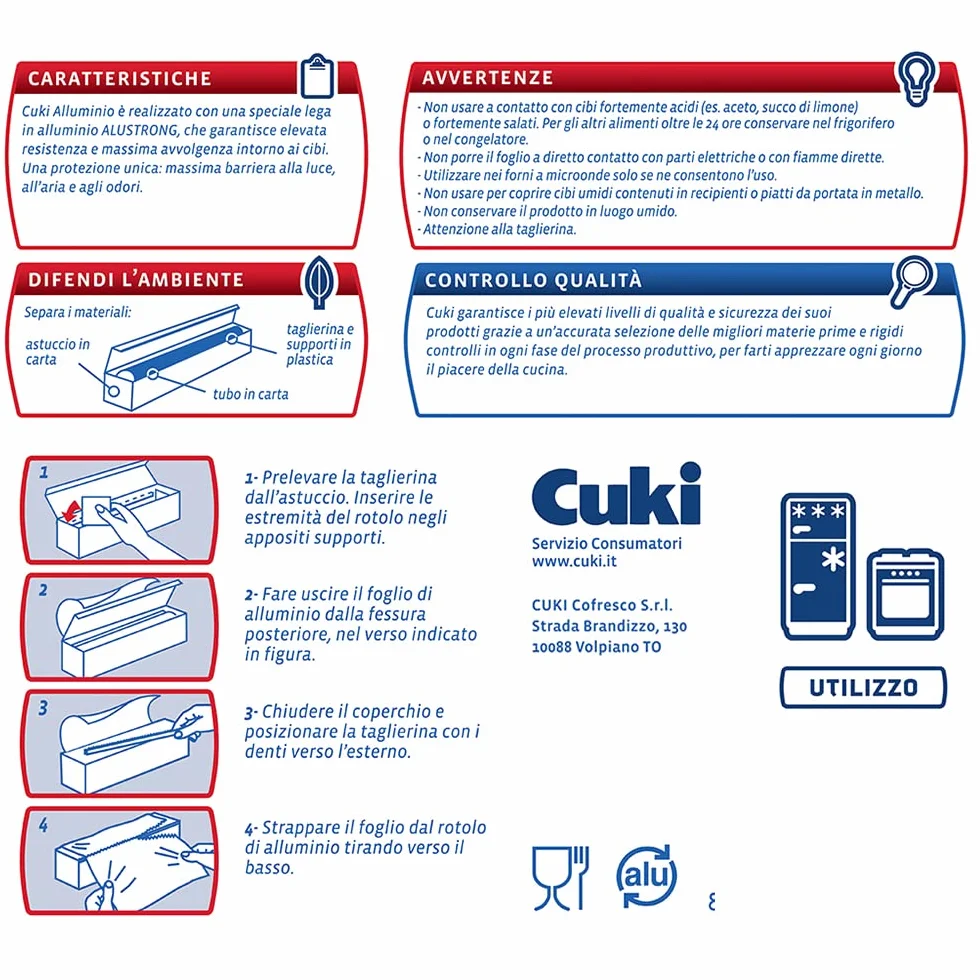 CARATTERISTICHE

Cuki Alluminio è realizzato con una speciale lega in alluminio ALUSTRONG, che garantisce elevata resistenza e massima avvolgenza intorno ai cibi. Una protezione unica: massima barriera alla luce, all'aria e agli odori.

AVVERTENZE

- Non usare a contatto con cibi fortemente acidi (es. aceto, succo di limone) o fortemente salati. Per gli altri alimenti oltre le 24 ore conservare nel frigorifero o nel congelatore.
- Non porre il foglio a diretto contatto con parti elettriche o con fiamme dirette.
- Utilizzare nei forni a microonde solo se ne consentono l'uso.
- Non usare per coprire cibi umidi contenuti in recipienti o piatti da portata in metallo.
- Non conservare il prodotto in luogo umido.
- Attenzione alla taglierina.

DIFENDI L'AMBIENTE

Separa i materiali:

astuccio in carta

taglierina e supporti in plastica

tubo in carta

CONTROLLO QUALITÀ

Cuki garantisce i più elevati livelli di qualità e sicurezza dei suoi prodotti grazie a un'accurata selezione delle migliori materie prime e rigidi controlli in ogni fase del processo produttivo, per farti apprezzare ogni giorno il piacere della cucina.

1

1- Prelevare la taglierina dall'astuccio. Inserire le estremità del rotolo negli appositi supporti.

2

2- Fare uscire il foglio di alluminio dalla fessura posteriore, nel verso indicato in figura.

3

3- Chiudere il coperchio e posizionare la taglierina con i denti verso l'esterno.

4

4- Strappare il foglio dal rotolo di alluminio tirando verso il basso.

Cuki

Servizio Consumatori
www.cuki.it

CUKI Cofresco S.r.l.
Strada Brandizzo, 130
10088 Volpiano TO

UTILIZZO

alu

8